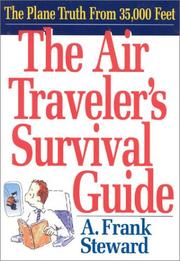 The Plane Truth From 35,000 Feet

The Air Traveler's Survival Guide

A. Frank Steward